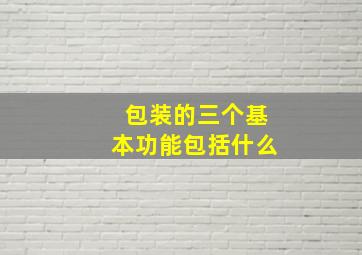 包装的三个基本功能包括什么